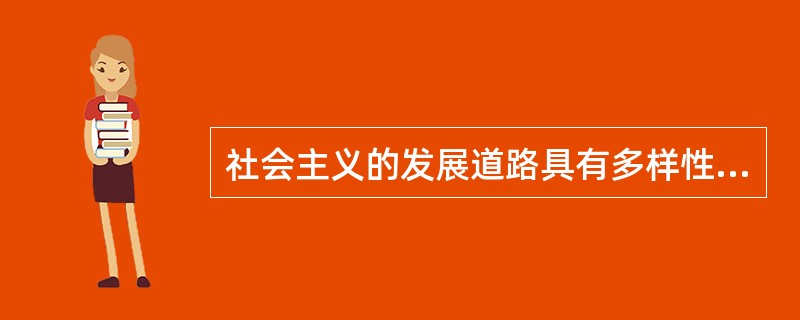 社会主义的发展道路具有多样性...